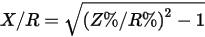 $X/R = \sqrt{(Z\%/R\%)^2 - 1}$